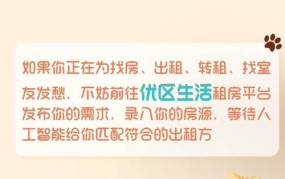 如果你正在为找房、出租、转租、找室友发愁，不妨前往优区生活租房平台发布你的需求，录入你的房源，等待人工智能给你匹配符合的出租方